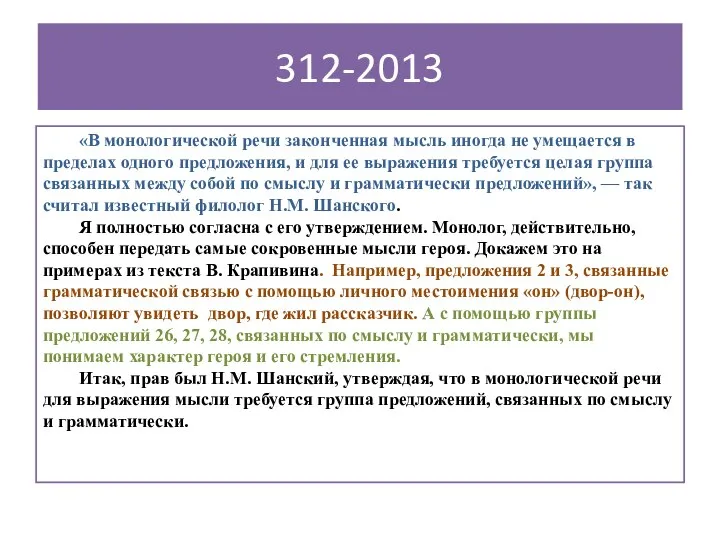 312-2013

«В монологической речи законченная мысль иногда не умещается в пределах одного предложения, и для ее выражения требуется целая группа связанных между собой по смыслу и грамматически предложений», — так считал известный филолог Н.М. Шанского.

Я полностью согласна с его утверждением. Монолог, действительно, способен передать самые сокровенные мысли героя. Докажем это на примерах из текста В. Крапивина. Например, предложения 2 и 3, связанные грамматической связью с помощью личного местоимения «он» (двор-он), позволяют увидеть двор, где жил рассказчик. А с помощью группы предложений 26, 27, 28, связанных по смыслу и грамматически, мы понимаем характер героя и его стремления.

Итак, прав был Н.М. Шанский, утверждая, что в монологической речи для выражения мысли требуется группа предложений, связанных по смыслу и грамматически.